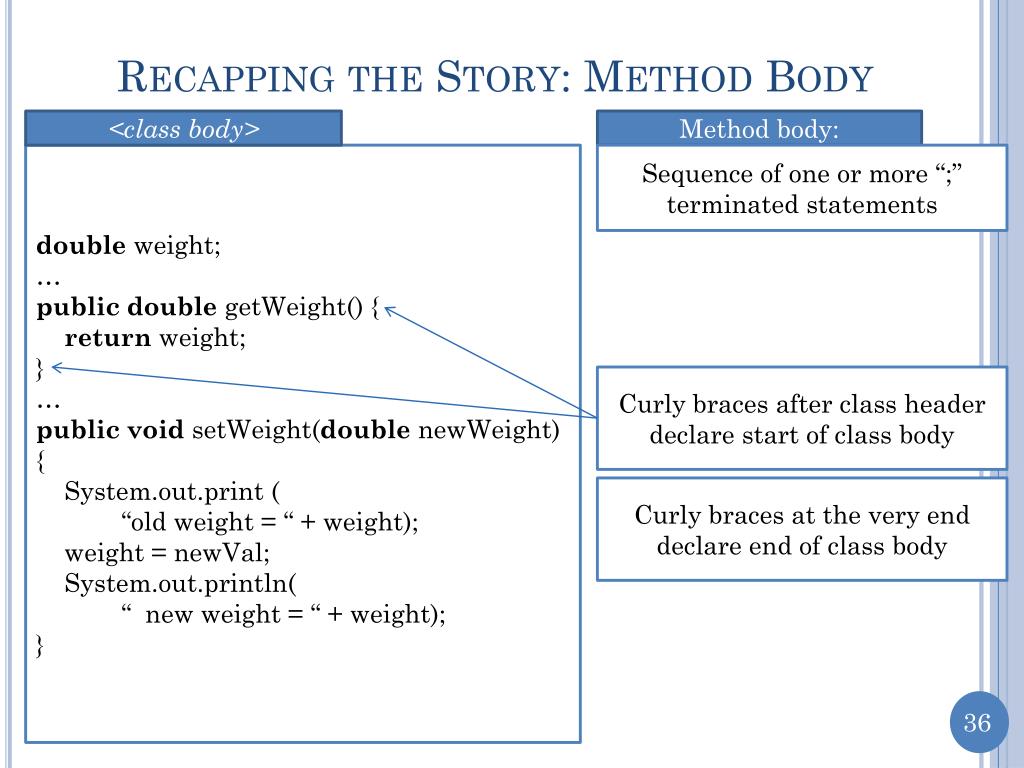 RECAPPING THE STORY: METHOD BODY

<class body>

double weight;
…
public double getWeight() {
return weight;
}
…
public void setWeight(double newWeight)
{
System.out.print (
“old weight = “ + weight);
weight = newVal;
System.out.println(
“ new weight = “ + weight);
}

Method body:

Sequence of one or more “;” terminated statements

Curly braces after class header declare start of class body

Curly braces at the very end declare end of class body

36